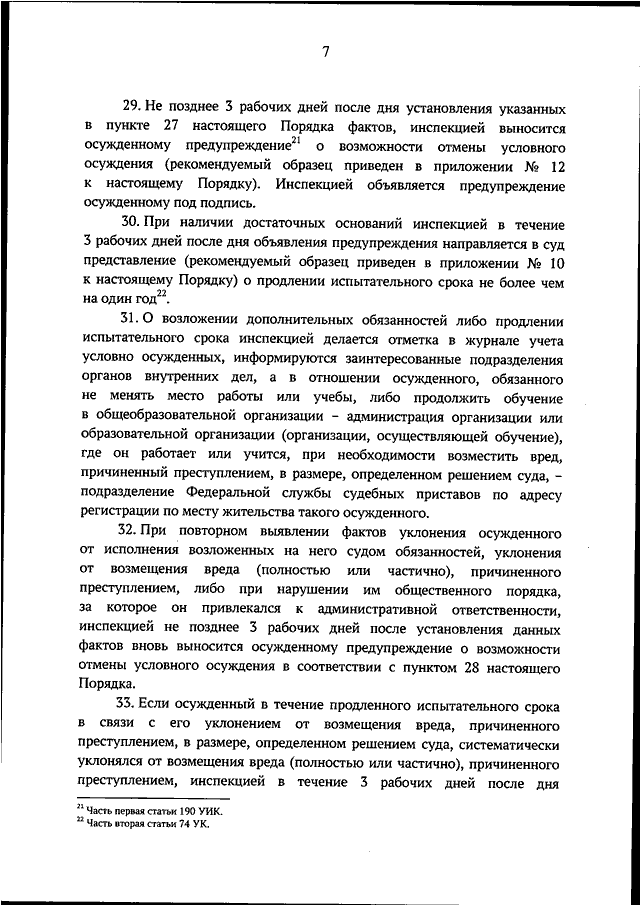 7

29. Не позднее 3 рабочих дней после дня установления указанных в пункте 27 настоящего Порядка фактов, инспекцией выносится осужденному предупреждение$^{21}$ о возможности отмены условного осуждения (рекомендуемый образец приведен в приложении № 12 к настоящему Порядку). Инспекцией объявляется предупреждение осужденному под подпись.

30. При наличии достаточных оснований инспекцией в течение 3 рабочих дней после дня объявления предупреждения направляется в суд представление (рекомендуемый образец приведен в приложении № 10 к настоящему Порядку) о продлении испытательного срока не более чем на один год$^{22}$.

31. О возложении дополнительных обязанностей либо продлении испытательного срока инспекцией делается отметка в журнале учета условно осужденных, информируются заинтересованные подразделения органов внутренних дел, а в отношении осужденного, обязанного не менять место работы или учебы, либо продолжить обучение в общеобразовательной организации – администрация организации или образовательной организации (организации, осуществляющей обучение), где он работает или учится, при необходимости возместить вред, причиненный преступлением, в размере, определенном решением суда, – подразделение Федеральной службы судебных приставов по адресу регистрации по месту жительства такого осужденного.

32. При повторном выявлении фактов уклонения осужденного от исполнения возложенных на него судом обязанностей, уклонения от возмещения вреда (полностью или частично), причиненного преступлением, либо при нарушении им общественного порядка, за которое он привлекался к административной ответственности, инспекцией не позднее 3 рабочих дней после установления данных фактов вновь выносится осужденному предупреждение о возможности отмены условного осуждения в соответствии с пунктом 28 настоящего Порядка.

33. Если осужденный в течение продленного испытательного срока в связи с его уклонением от возмещения вреда, причиненного преступлением, в размере, определенном решением суда, систематически уклонялся от возмещения вреда (полностью или частично), причиненного преступлением, инспекцией в течение 3 рабочих дней после дня

$^{21}$ Часть первая статьи 190 УИК.
$^{22}$ Часть вторая статьи 74 УК.